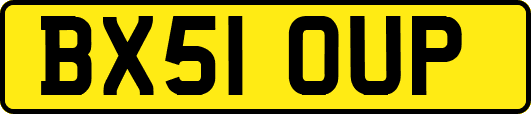 BX51 OUP